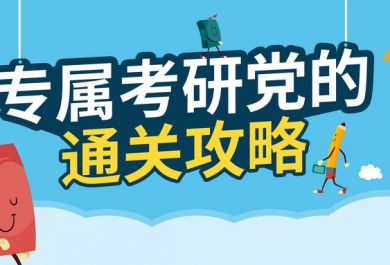 专属考研党的
通关攻略